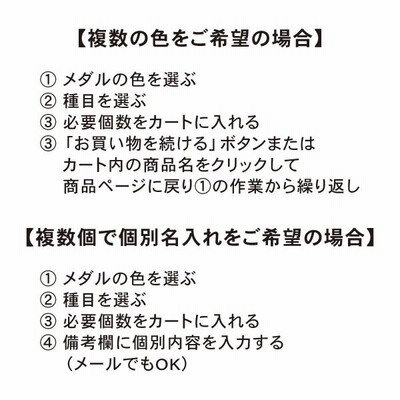 【複数の色をご希望の場合】

① メダルの色を選ぶ
② 種目を選ぶ
③ 必要個数をカートに入れる
③ 「お買い物を続ける」ボタンまたは カート内の商品名をクリックして 商品ページに戻り①の作業から繰り返し

【複数個で個別名入れをご希望の場合】

① メダルの色を選ぶ
② 種目を選ぶ
③ 必要個数をカートに入れる
④ 備考欄に個別内容を入力する （メールでもOK）